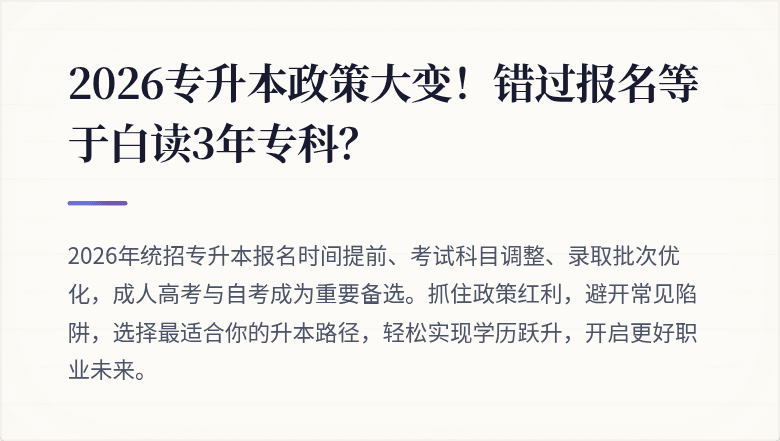 2026专升本政策大变！错过报名等于白读3年专科?

2026年统招专升本报名时间提前、考试科目调整、录取批次优化，成人高考与自考成为重要备选。抓住政策红利，避开常见陷阱，选择最适合你的升本路径，轻松实现学历跃升，开启更好职业未来。